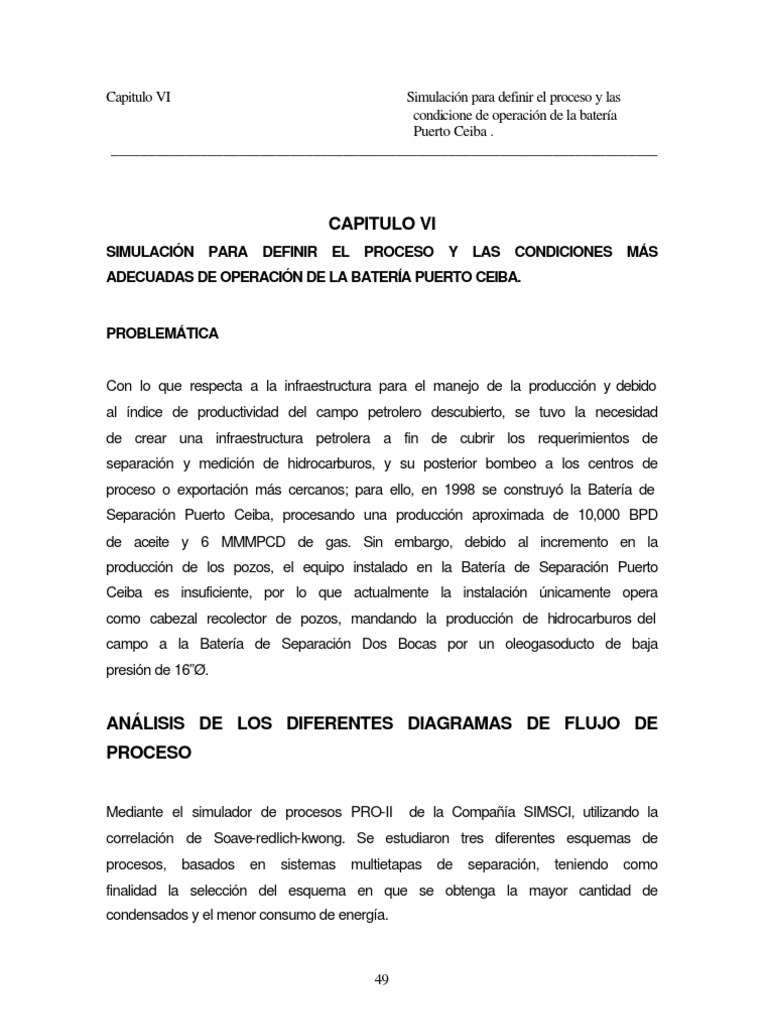 Capitulo VI

Simulación para definir el proceso y las condicione de operación de la batería Puerto Ceiba .

CAPITULO VI

SIMULACIÓN PARA DEFINIR EL PROCESO Y LAS CONDICIONES MÁS ADECUADAS DE OPERACIÓN DE LA BATERÍA PUERTO CEIBA.

PROBLEMÁTICA

Con lo que respecta a la infraestructura para el manejo de la producción y debido al índice de productividad del campo petrolero descubierto, se tuvo la necesidad de crear una infraestructura petrolera a fin de cubrir los requerimientos de separación y medición de hidrocarburos, y su posterior bombeo a los centros de proceso o exportación más cercanos; para ello, en 1998 se construyó la Batería de Separación Puerto Ceiba, procesando una producción aproximada de 10,000 BPD de aceite y 6 MMMPCD de gas. Sin embargo, debido al incremento en la producción de los pozos, el equipo instalado en la Batería de Separación Puerto Ceiba es insuficiente, por lo que actualmente la instalación únicamente opera como cabezal recolector de pozos, mandando la producción de hidrocarburos del campo a la Batería de Separación Dos Bocas por un oleogasoducto de baja presión de 16"Ø.

ANÁLISIS DE LOS DIFERENTES DIAGRAMAS DE FLUJO DE PROCESO

Mediante el simulador de procesos PRO-II de la Compañía SIMSCI, utilizando la correlación de Soave-redlich-kwong. Se estudiaron tres diferentes esquemas de procesos, basados en sistemas multietapas de separación, teniendo como finalidad la selección del esquema en que se obtenga la mayor cantidad de condensados y el menor consumo de energía.

49